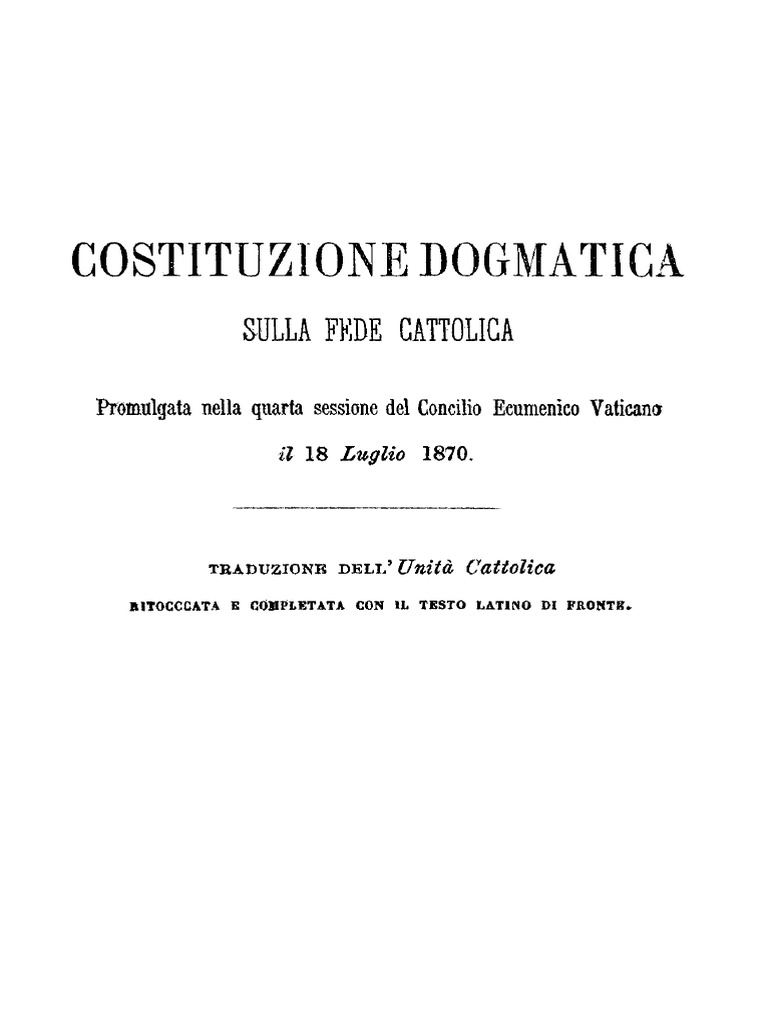 COSTITUZIONE DOGMATICA

SULLA FEDE CATTOLICA

Promulgata nella quarta sessione del Concilio Ecumenico Vaticano

il 18 Luglio 1870.

TRADUZIONE DELL' Unità Cattolica

RITOCCCATA E COMPLETATA CON IL TESTO LATINO DI FRONTE.